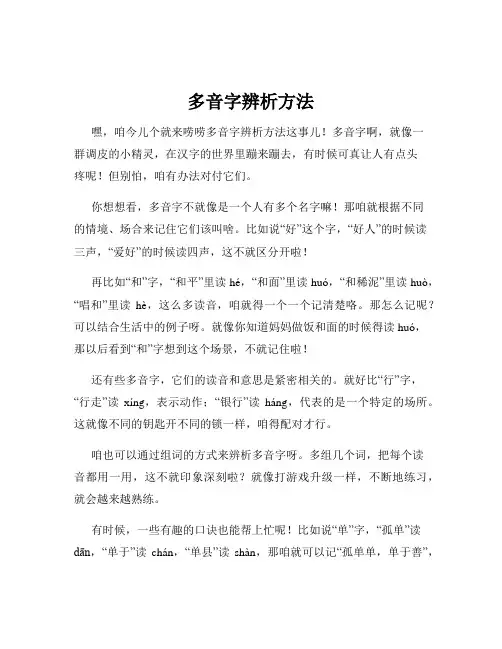 多音字辨析方法

嘿，咱今儿个就来唠唠多音字辨析方法这事儿！多音字啊，就像一群调皮的小精灵，在汉字的世界里蹦来蹦去，有时候可真让人有点头疼呢！但别怕，咱有办法对付它们。

你想想看，多音字不就像是一个人有多个名字嘛！那咱就根据不同的情境、场合来记住它们该叫啥。比如说“好”这个字，“好人”的时候读三声，“爱好”的时候读四声，这不就区分开啦！

再比如“和”字，“和平”里读 hé，“和面”里读 huó，“和稀泥”里读 huò，“唱和”里读 hè，这么多读音，咱就得一个一个记清楚咯。那怎么记呢？可以结合生活中的例子呀。就像你知道妈妈做饭和面的时候得读 huó，那以后看到“和”字想到这个场景，不就记住啦！

还有些多音字，它们的读音和意思是紧密相关的。就好比“行”字，“行走”读 xíng，表示动作；“银行”读 háng，代表的是一个特定的场所。这就像不同的钥匙开不同的锁一样，咱得配对才行。

咱也可以通过组词的方式来辨析多音字呀。多组几个词，把每个读音都用一用，这不就印象深刻啦？就像打游戏升级一样，不断地练习，就会越来越熟练。

有时候，一些有趣的口诀也能帮上忙呢！比如说“单”字，“孤单”读 dān，“单于”读 chán，“单县”读 shàn，那咱就可以记“孤单单，单于善”，